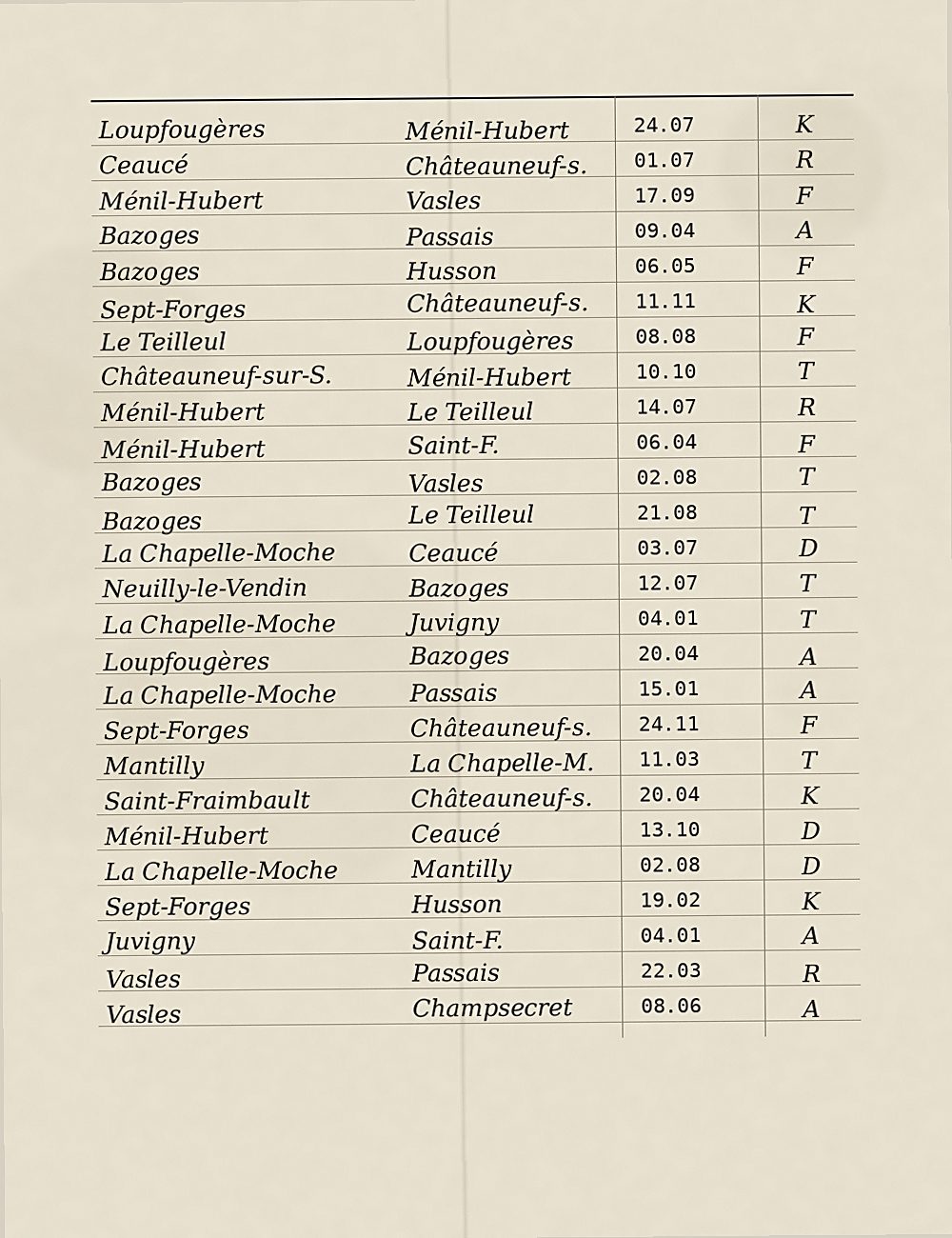 | | | | |
|---|---|---|---|
| Loupfougères | Ménil-Hubert | 24.07 | K |
| Ceaucé | Châteauneuf-s. | 01.07 | R |
| Ménil-Hubert | Vasles | 17.09 | F |
| Bazoges | Passais | 09.04 | A |
| Bazoges | Husson | 06.05 | F |
| Sept-Forges | Châteauneuf-s. | 11.11 | K |
| Le Teilleul | Loupfougères | 08.08 | F |
| Châteauneuf-sur-S. | Ménil-Hubert | 10.10 | T |
| Ménil-Hubert | Le Teilleul | 14.07 | R |
| Ménil-Hubert | Saint-F. | 06.04 | F |
| Bazoges | Vasles | 02.08 | T |
| Bazoges | Le Teilleul | 21.08 | T |
| La Chapelle-Moche | Ceaucé | 03.07 | D |
| Neuilly-le-Vendin | Bazoges | 12.07 | T |
| La Chapelle-Moche | Juvigny | 04.01 | T |
| Loupfougères | Bazoges | 20.04 | A |
| La Chapelle-Moche | Passais | 15.01 | A |
| Sept-Forges | Châteauneuf-s. | 24.11 | F |
| Mantilly | La Chapelle-M. | 11.03 | T |
| Saint-Fraimbault | Châteauneuf-s. | 20.04 | K |
| Ménil-Hubert | Ceaucé | 13.10 | D |
| La Chapelle-Moche | Mantilly | 02.08 | D |
| Sept-Forges | Husson | 19.02 | K |
| Juvigny | Saint-F. | 04.01 | A |
| Vasles | Passais | 22.03 | R |
| Vasles | Champsecret | 08.06 | A |